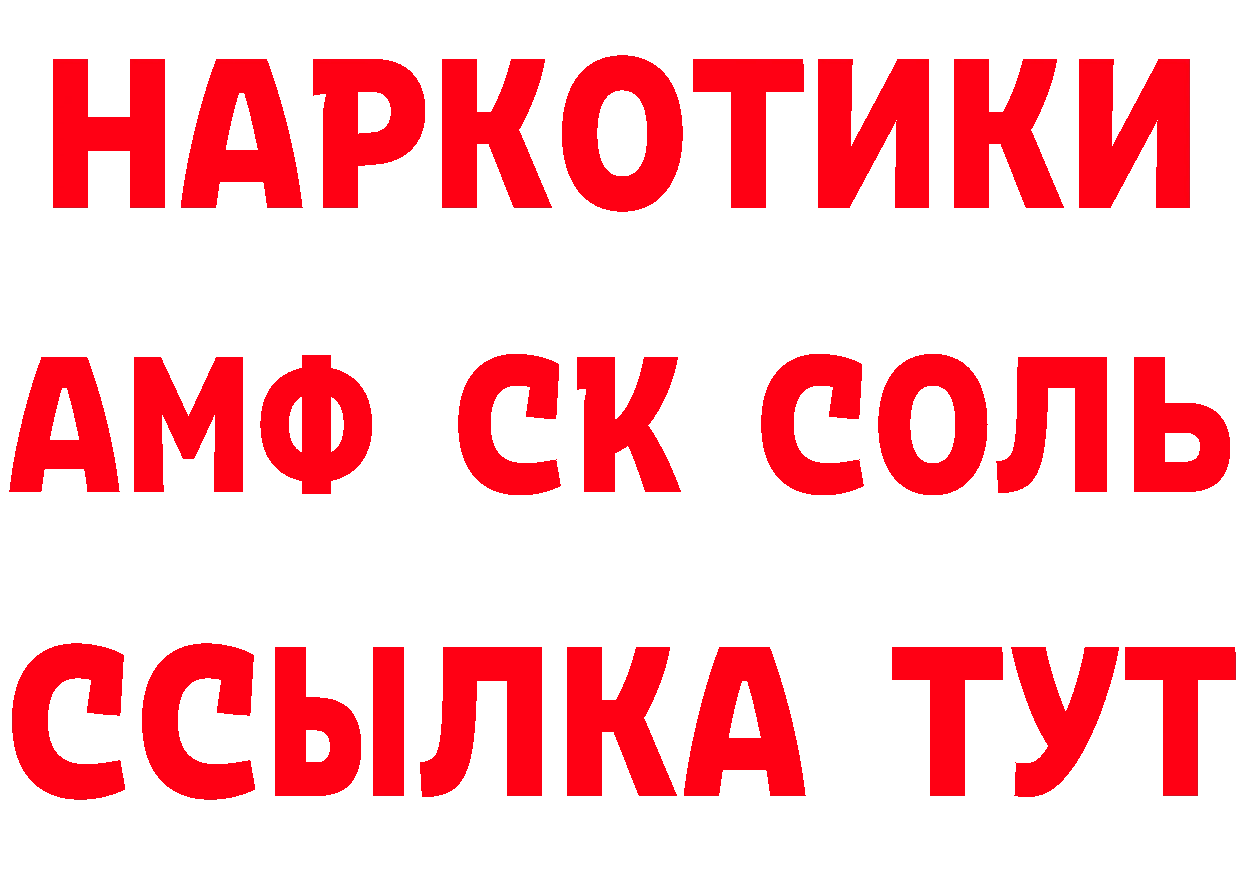 НАРКОТИКИ
АМФ СК СОЛЬ
ССЫЛКА ТУТ